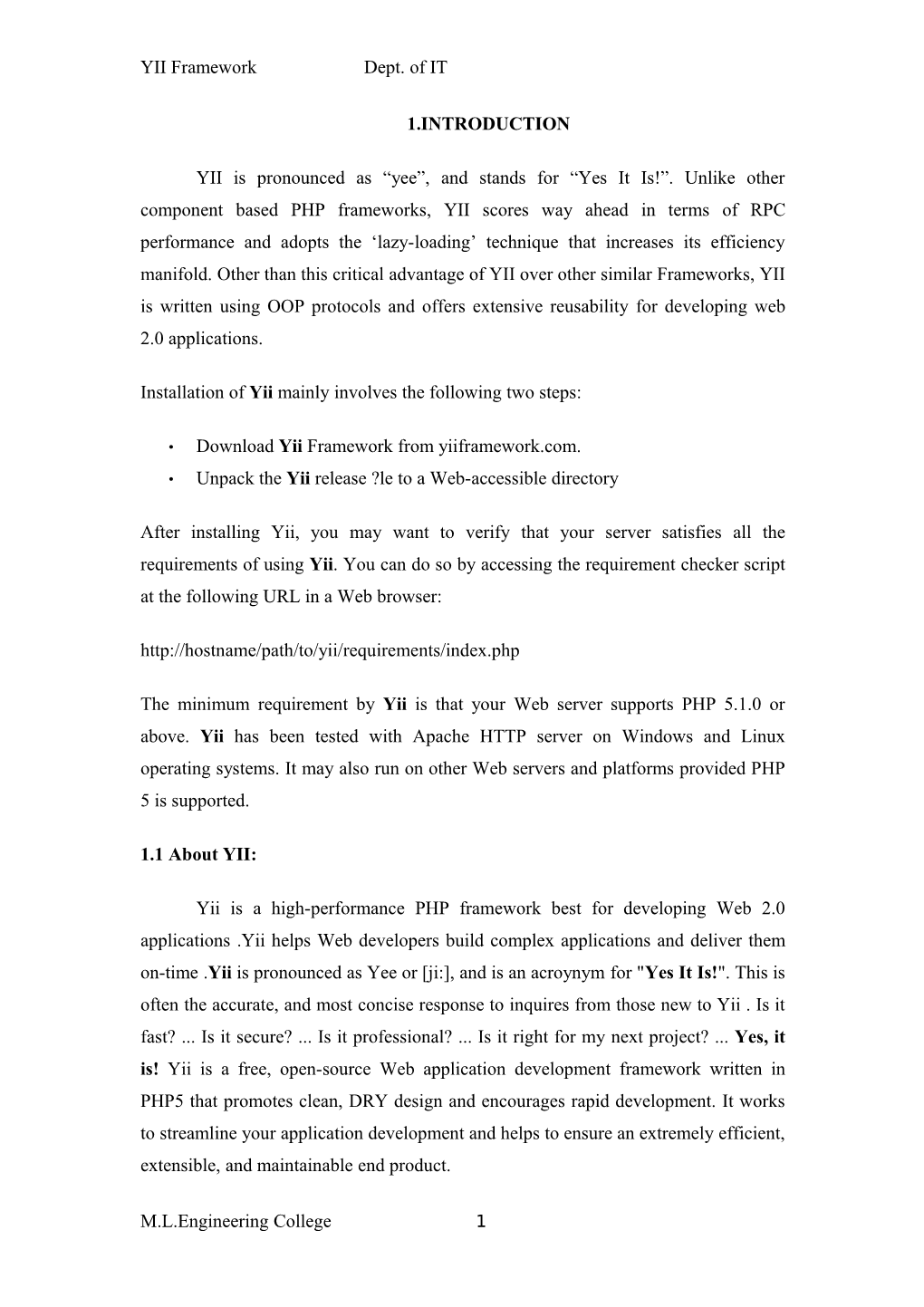 YII Framework Dept. of IT

1.INTRODUCTION

YII is pronounced as “yee”, and stands for “Yes It Is!”. Unlike other component based PHP frameworks, YII scores way ahead in terms of RPC performance and adopts the ‘lazy-loading’ technique that increases its efficiency manifold. Other than this critical advantage of YII over other similar Frameworks, YII is written using OOP protocols and offers extensive reusability for developing web 2.0 applications.

Installation of Yii mainly involves the following two steps:

• Download Yii Framework from yiiframework.com.
• Unpack the Yii release ?le to a Web-accessible directory

After installing Yii, you may want to verify that your server satisfies all the requirements of using Yii. You can do so by accessing the requirement checker script at the following URL in a Web browser:

http://hostname/path/to/yii/requirements/index.php

The minimum requirement by Yii is that your Web server supports PHP 5.1.0 or above. Yii has been tested with Apache HTTP server on Windows and Linux operating systems. It may also run on other Web servers and platforms provided PHP 5 is supported.

1.1 About YII:

Yii is a high-performance PHP framework best for developing Web 2.0 applications .Yii helps Web developers build complex applications and deliver them on-time .Yii is pronounced as Yee or [ji:], and is an acroynym for "Yes It Is!". This is often the accurate, and most concise response to inquires from those new to Yii . Is it fast? ... Is it secure? ... Is it professional? ... Is it right for my next project? ... Yes, it is! Yii is a free, open-source Web application development framework written in PHP5 that promotes clean, DRY design and encourages rapid development. It works to streamline your application development and helps to ensure an extremely efficient, extensible, and maintainable end product.

M.L.Engineering College 1